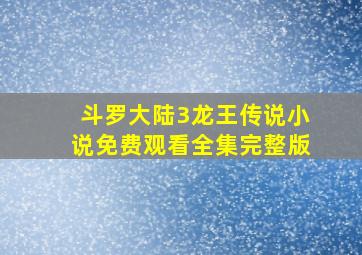 斗罗大陆3龙王传说小说免费观看全集完整版